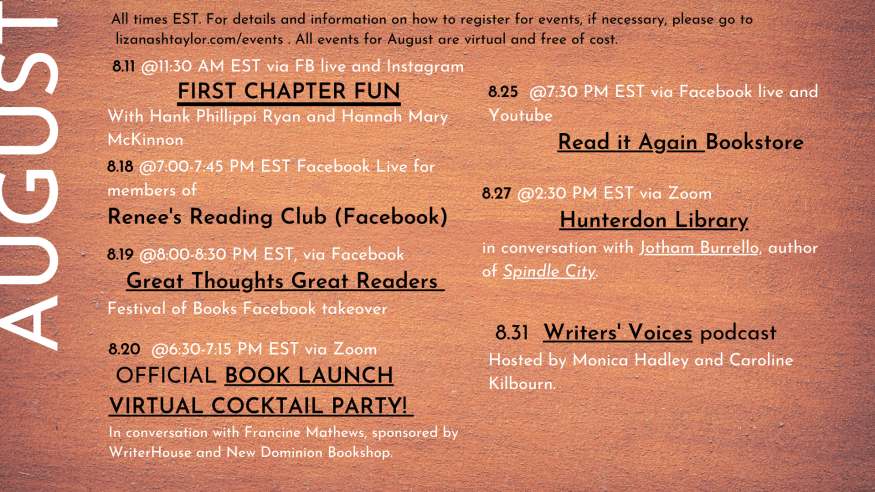 AUGUST

All times EST. For details and information on how to register for events, if necessary, please go to lizanashtaylor.com/events . All events for August are virtual and free of cost.

8.11 @11:30 AM EST via FB live and Instagram
FIRST CHAPTER FUN
With Hank Phillippi Ryan and Hannah Mary McKinnon

8.18 @7:00-7:45 PM EST Facebook Live for members of
Renee's Reading Club (Facebook)

8.19 @8:00-8:30 PM EST, via Facebook
Great Thoughts Great Readers
Festival of Books Facebook takeover

8.20 @6:30-7:15 PM EST via Zoom
OFFICIAL BOOK LAUNCH VIRTUAL COCKTAIL PARTY!
In conversation with Francine Mathews, sponsored by WriterHouse and New Dominion Bookshop.

8.25 @7:30 PM EST via Facebook live and Youtube
Read it Again Bookstore

8.27 @2:30 PM EST via Zoom
Hunterdon Library
in conversation with Jotham Burrello, author of Spindle City.

8.31 Writers' Voices podcast
Hosted by Monica Hadley and Caroline Kilbourn.